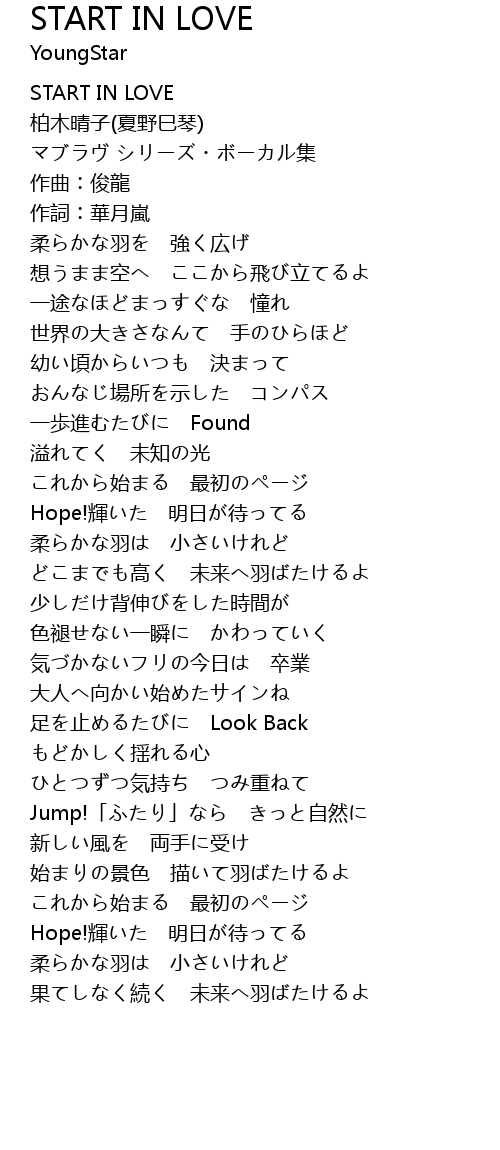 START IN LOVE
YoungStar

START IN LOVE
柏木晴子(夏野巳琴)
マブラヴ シリーズ・ボーカル集
作曲：俊龍
作詞：華月嵐
柔らかな羽を　強く広げ
想うまま空へ　ここから飛び立てるよ
一途なほどまっすぐな　憧れ
世界の大きさなんて　手のひらほど
幼い頃からいつも　決まって
おんなじ場所を示した　コンパス
一歩進むたびに　Found
溢れてく　未知の光
これから始まる　最初のページ
Hope!輝いた　明日が待ってる
柔らかな羽は　小さいけれど
どこまでも高く　未来へ羽ばたけるよ
少しだけ背伸びをした時間が
色褪せない一瞬に　かわっていく
気づかないフリの今日は　卒業
大人へ向かい始めたサインね
足を止めるたびに　Look Back
もどかしく揺れる心
ひとつずつ気持ち　つみ重ねて
Jump!「ふたり」なら　きっと自然に
新しい風を　両手に受け
始まりの景色　描いて羽ばたけるよ
これから始まる　最初のページ
Hope!輝いた　明日が待ってる
柔らかな羽は　小さいけれど
果てしなく続く　未来へ羽ばたけるよ